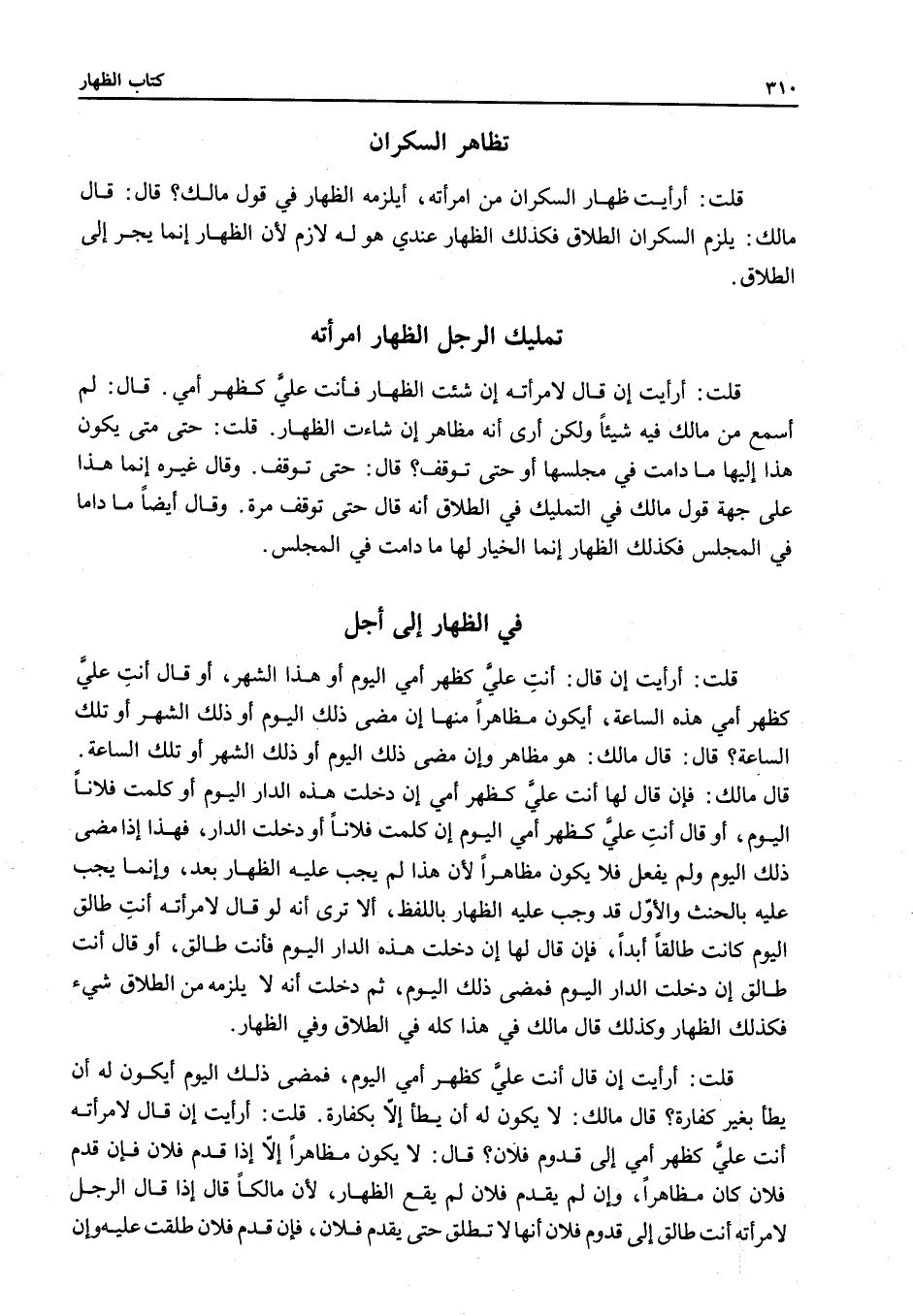 ٣١٠ كتاب الظهار

تظاهر السكران

قلت: أرأيت ظهار السكران من امرأته، أيلزمه الظهار في قول مالك؟ قال: قال مالك: يلزم السكران الطلاق فكذلك الظهار عندي هو له لازم لأن الظهار إنما يجر إلى الطلاق.

تمليك الرجل الظهار امرأته

قلت: أرأيت إن قال لامرأته إن شئت الظهار فأنت عليَّ كظهر أمي. قال: لم أسمع من مالك فيه شيئاً ولكن أرى أنه مظاهر إن شاءت الظهار. قلت: حتى متى يكون هذا إليها ما دامت في مجلسها أو حتى توقف؟ قال: حتى توقف. وقال غيره إنما هذا على جهة قول مالك في التمليك في الطلاق أنه قال حتى توقف مرة. وقال أيضاً ما داما في المجلس فكذلك الظهار إنما الخيار لها ما دامت في المجلس.

في الظهار إلى أجل

قلت: أرأيت إن قال: أنتِ عليَّ كظهر أمي اليوم أو هذا الشهر، أو قال أنتِ عليَّ كظهر أمي هذه الساعة، أيكون مظاهراً منها إن مضى ذلك اليوم أو ذلك الشهر أو تلك الساعة؟ قال: قال مالك: هو مظاهر وإن مضى ذلك اليوم أو ذلك الشهر أو تلك الساعة. قال مالك: فإن قال لها أنت عليَّ كظهر أمي إن دخلت هذه الدار اليوم أو كلمت فلاناً اليوم، أو قال أنتِ عليَّ كظهر أمي اليوم إن كلمت فلاناً أو دخلت الدار، فهذا إذا مضى ذلك اليوم ولم يفعل فلا يكون مظاهراً لأن هذا لم يجب عليه الظهار بعد، وإنما يجب عليه بالحنث والأوّل قد وجب عليه الظهار باللفظ، ألا ترى أنه لو قال لامرأته أنتِ طالق اليوم كانت طالقاً أبداً، فإن قال لها إن دخلت هذه الدار اليوم فأنت طالق، أو قال أنت طالق إن دخلت الدار اليوم فمضى ذلك اليوم، ثم دخلت أنه لا يلزمه من الطلاق شيء فكذلك الظهار وكذلك قال مالك في هذا كله في الطلاق وفي الظهار.

قلت: أرأيت إن قال أنت عليَّ كظهر أمي اليوم، فمضى ذلك اليوم أيكون له أن يطأ بغير كفارة؟ قال مالك: لا يكون له أن يطأ إلاّ بكفارة. قلت: أرأيت إن قال لامرأته أنت عليَّ كظهر أمي إلى قدوم فلان؟ قال: لا يكون مظاهراً إلاّ إذا قدم فلان فإن قدم فلان كان مظاهراً، وإن لم يقدم فلان لم يقع الظهار، لأن مالكاً قال إذا قال الرجل لامرأته أنت طالق إلى قدوم فلان أنها لا تطلق حتى يقدم فلان، فإن قدم فلان طلقت عليه وإن